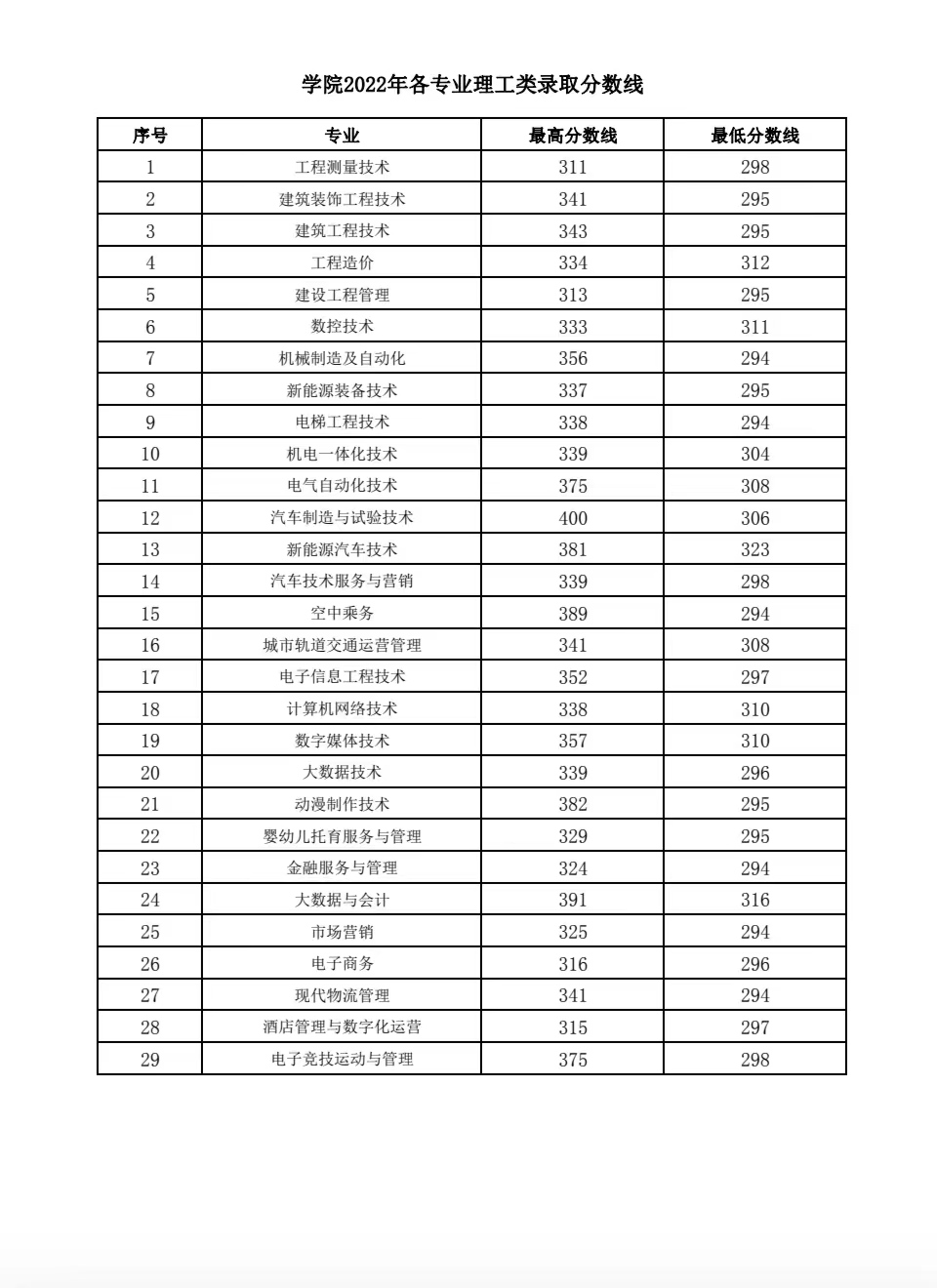 学院2022年各专业理工类录取分数线

| 序号 | 专业 | 最高分数线 | 最低分数线 |
|---|---|---|---|
| 1 | 工程测量技术 | 311 | 298 |
| 2 | 建筑装饰工程技术 | 341 | 295 |
| 3 | 建筑工程技术 | 343 | 295 |
| 4 | 工程造价 | 334 | 312 |
| 5 | 建设工程管理 | 313 | 295 |
| 6 | 数控技术 | 333 | 311 |
| 7 | 机械制造及自动化 | 356 | 294 |
| 8 | 新能源装备技术 | 337 | 295 |
| 9 | 电梯工程技术 | 338 | 294 |
| 10 | 机电一体化技术 | 339 | 304 |
| 11 | 电气自动化技术 | 375 | 308 |
| 12 | 汽车制造与试验技术 | 400 | 306 |
| 13 | 新能源汽车技术 | 381 | 323 |
| 14 | 汽车技术服务与营销 | 339 | 298 |
| 15 | 空中乘务 | 389 | 294 |
| 16 | 城市轨道交通运营管理 | 341 | 308 |
| 17 | 电子信息工程技术 | 352 | 297 |
| 18 | 计算机网络技术 | 338 | 310 |
| 19 | 数字媒体技术 | 357 | 310 |
| 20 | 大数据技术 | 339 | 296 |
| 21 | 动漫制作技术 | 382 | 295 |
| 22 | 婴幼儿托育服务与管理 | 329 | 295 |
| 23 | 金融服务与管理 | 324 | 294 |
| 24 | 大数据与会计 | 391 | 316 |
| 25 | 市场营销 | 325 | 294 |
| 26 | 电子商务 | 316 | 296 |
| 27 | 现代物流管理 | 341 | 294 |
| 28 | 酒店管理与数字化运营 | 315 | 297 |
| 29 | 电子竞技运动与管理 | 375 | 298 |